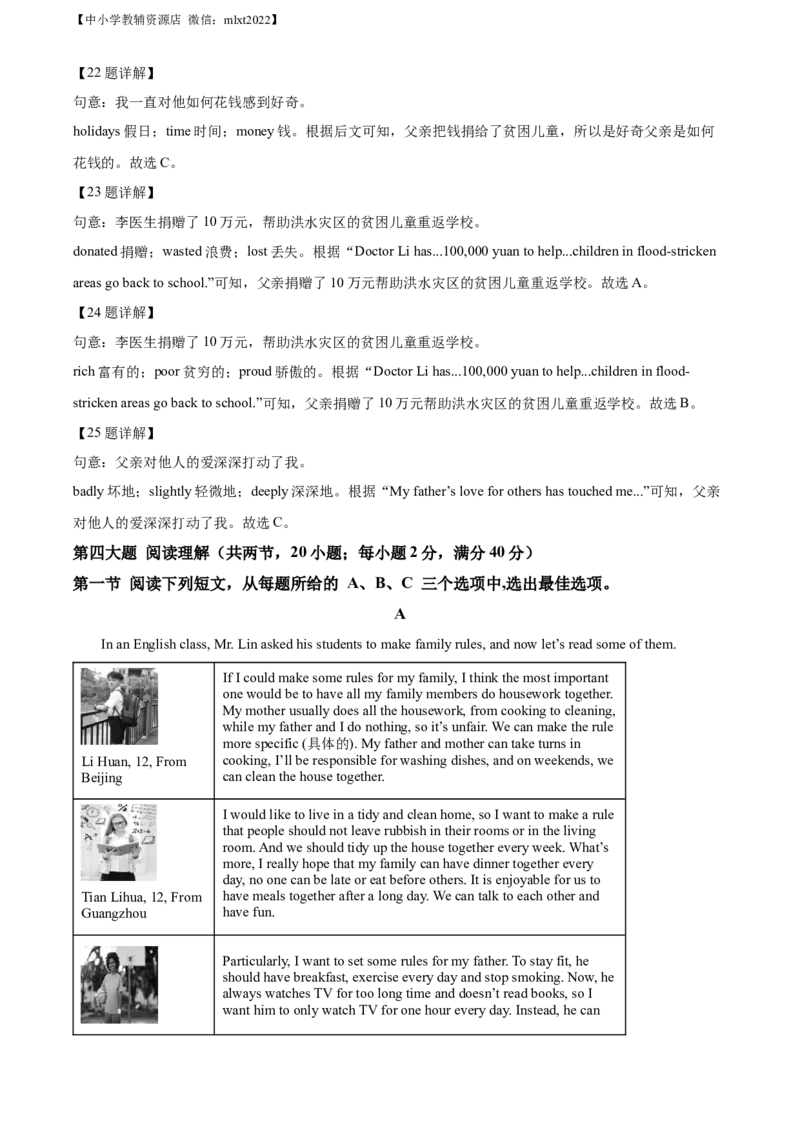 【中小学教辅资源店 微信：mlxt2022】

【22题详解】

句意：我一直对他如何花钱感到好奇。

holidays假日；time时间；money钱。根据后文可知，父亲把钱捐给了贫困儿童，所以是好奇父亲是如何花钱的。故选C。

【23题详解】

句意：李医生捐赠了10万元，帮助洪水灾区的贫困儿童重返学校。

donated捐赠；wasted浪费；lost丢失。根据“Doctor Li has...100,000 yuan to help...children in flood-stricken areas go back to school.”可知，父亲捐赠了10万元帮助洪水灾区的贫困儿童重返学校。故选A。

【24题详解】

句意：李医生捐赠了10万元，帮助洪水灾区的贫困儿童重返学校。

rich富有的；poor贫穷的；proud骄傲的。根据“Doctor Li has...100,000 yuan to help...children in flood-stricken areas go back to school.”可知，父亲捐赠了10万元帮助洪水灾区的贫困儿童重返学校。故选B。

【25题详解】

句意：父亲对他人的爱深深打动了我。

badly坏地；slightly轻微地；deeply深深地。根据“My father's love for others has touched me...”可知，父亲对他人的爱深深打动了我。故选C。

第四大题 阅读理解（共两节，20小题；每小题2分，满分40分）

第一节 阅读下列短文，从每题所给的 A、B、C 三个选项中,选出最佳选项。

A

In an English class, Mr. Lin asked his students to make family rules, and now let's read some of them.

| Li Huan, 12, From Beijing | If I could make some rules for my family, I think the most important one would be to have all my family members do housework together. My mother usually does all the housework, from cooking to cleaning, while my father and I do nothing, so it's unfair. We can make the rule more specific (具体的). My father and mother can take turns in cooking, I'll be responsible for washing dishes, and on weekends, we can clean the house together. |
|---|---|
| Tian Lihua, 12, From Guangzhou | I would like to live in a tidy and clean home, so I want to make a rule that people should not leave rubbish in their rooms or in the living room. And we should tidy up the house together every week. What's more, I really hope that my family can have dinner together every day, no one can be late or eat before others. It is enjoyable for us to have meals together after a long day. We can talk to each other and have fun. |
|  | Particularly, I want to set some rules for my father. To stay fit, he should have breakfast, exercise every day and stop smoking. Now, he always watches TV for too long time and doesn't read books, so I want him to only watch TV for one hour every day. Instead, he can |